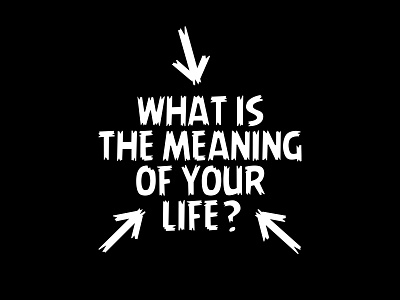 WHAT IS THE MEANING OF YOUR LIFE?